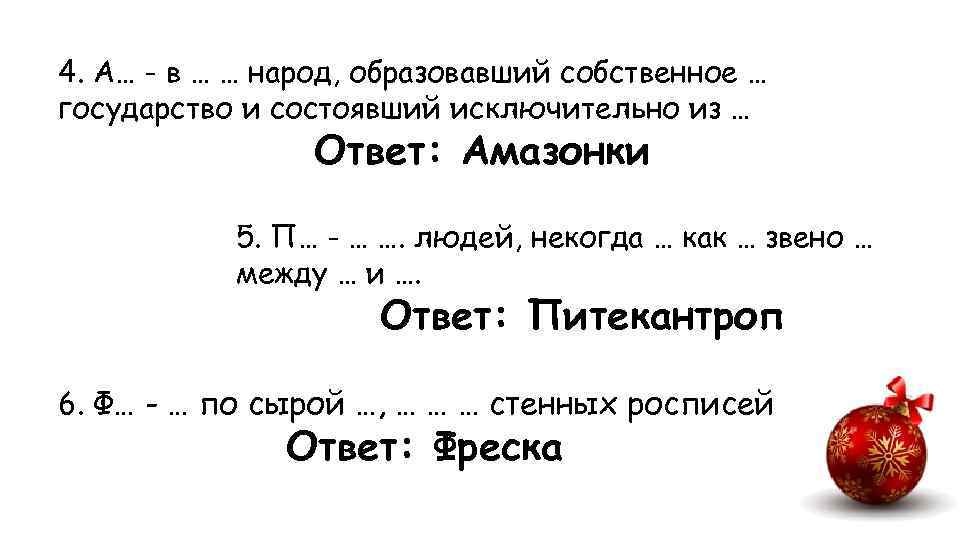 4. А… - в … … народ, образовавший собственное … государство и состоявший исключительно из …

Ответ: Амазонки

5. П… - … …. людей, некогда … как … звено … между … и ….

Ответ: Питекантроп

6. Ф… - … по сырой …, … … … стенных росписей

Ответ: Фреска